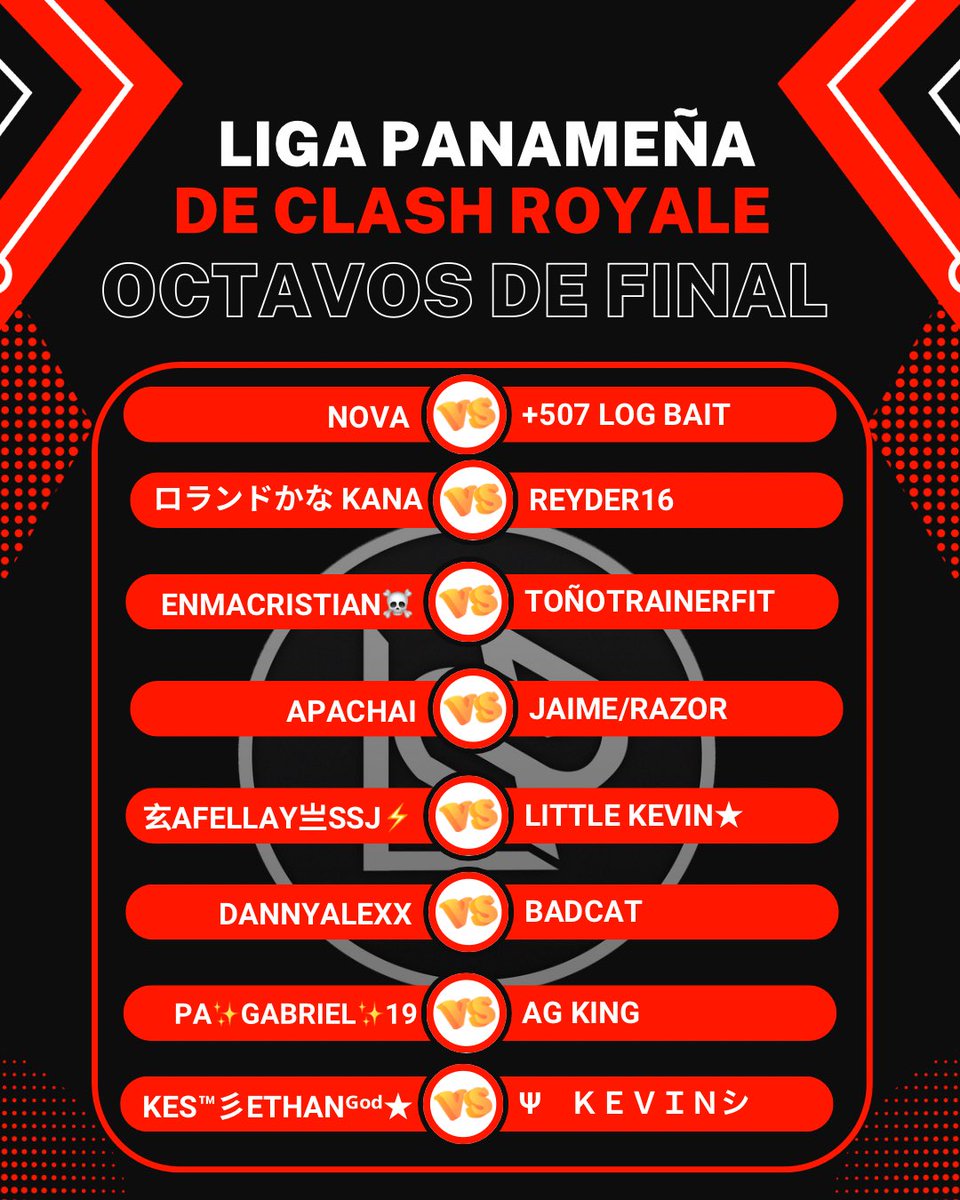 LIGA PANAMEÑA
DE CLASH ROYALE
OCTAVOS DE FINAL

NOVA VS +507 LOG BAIT

ロランドかな KANA VS REYDER16

ENMACRISTIAN☠️ VS TOÑOTRAINERFIT

APACHAI VS JAIME/RAZOR

玄AFELLAY亗SSJ⚡ VS LITTLE KEVIN★

DANNYALEXX VS BADCAT

PA✨GABRIEL✨19 VS AG KING

KES™彡ETHANᴳᵒᵈ★ VS Ψ ＫＥＶＩＮシ